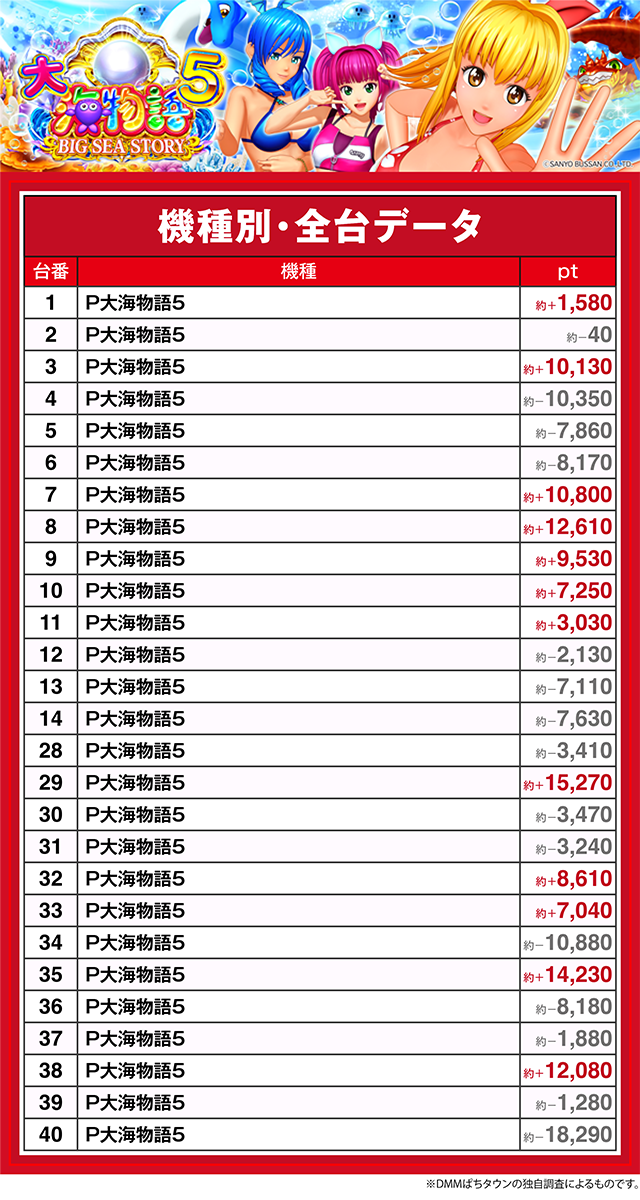 大海物語5
BIG SEA STORY
© SANYO BUSSAN CO.,LTD.

機種別・全台データ

| 台番 | 機種 | pt |
|---|---|---|
| 1 | P大海物語5 | 約+1,580 |
| 2 | P大海物語5 | 約−40 |
| 3 | P大海物語5 | 約+10,130 |
| 4 | P大海物語5 | 約−10,350 |
| 5 | P大海物語5 | 約−7,860 |
| 6 | P大海物語5 | 約−8,170 |
| 7 | P大海物語5 | 約+10,800 |
| 8 | P大海物語5 | 約+12,610 |
| 9 | P大海物語5 | 約+9,530 |
| 10 | P大海物語5 | 約+7,250 |
| 11 | P大海物語5 | 約+3,030 |
| 12 | P大海物語5 | 約−2,130 |
| 13 | P大海物語5 | 約−7,110 |
| 14 | P大海物語5 | 約−7,630 |
| 28 | P大海物語5 | 約−3,410 |
| 29 | P大海物語5 | 約+15,270 |
| 30 | P大海物語5 | 約−3,470 |
| 31 | P大海物語5 | 約−3,240 |
| 32 | P大海物語5 | 約+8,610 |
| 33 | P大海物語5 | 約+7,040 |
| 34 | P大海物語5 | 約−10,880 |
| 35 | P大海物語5 | 約+14,230 |
| 36 | P大海物語5 | 約−8,180 |
| 37 | P大海物語5 | 約−1,880 |
| 38 | P大海物語5 | 約+12,080 |
| 39 | P大海物語5 | 約−1,280 |
| 40 | P大海物語5 | 約−18,290 |

※DMMぱちタウンの独自調査によるものです。